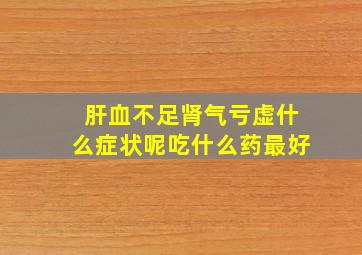 肝血不足肾气亏虚什么症状呢吃什么药最好